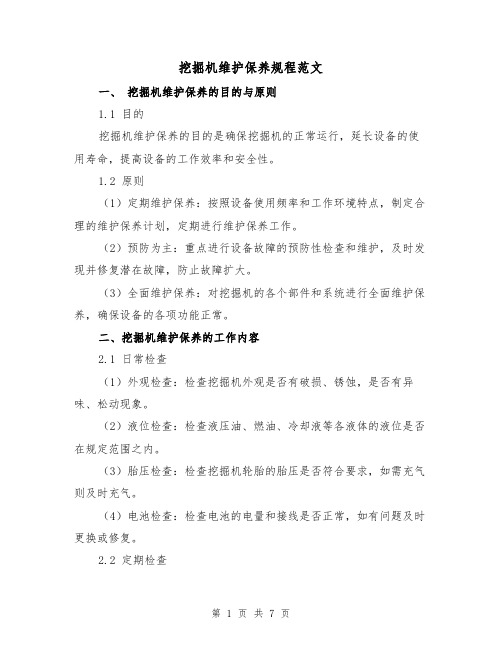 挖掘机维护保养规程范文

一、 挖掘机维护保养的目的与原则

1.1 目的

挖掘机维护保养的目的是确保挖掘机的正常运行，延长设备的使用寿命，提高设备的工作效率和安全性。

1.2 原则

（1）定期维护保养：按照设备使用频率和工作环境特点，制定合理的维护保养计划，定期进行维护保养工作。

（2）预防为主：重点进行设备故障的预防性检查和维护，及时发现并修复潜在故障，防止故障扩大。

（3）全面维护保养：对挖掘机的各个部件和系统进行全面维护保养，确保设备的各项功能正常。

二、挖掘机维护保养的工作内容

2.1 日常检查

（1）外观检查：检查挖掘机外观是否有破损、锈蚀，是否有异味、松动现象。

（2）液位检查：检查液压油、燃油、冷却液等各液体的液位是否在规定范围之内。

（3）胎压检查：检查挖掘机轮胎的胎压是否符合要求，如需充气则及时充气。

（4）电池检查：检查电池的电量和接线是否正常，如有问题及时更换或修复。

2.2 定期检查

第 1 页 共 7 页